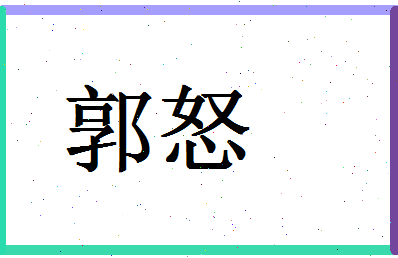 郭怒